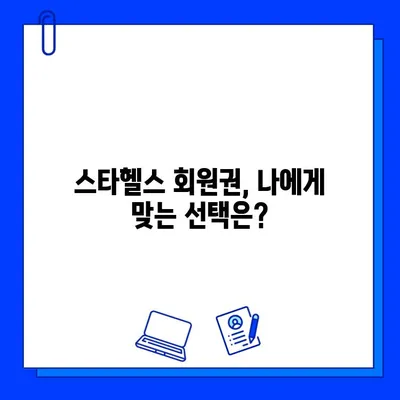 스타헬스 회원권, 나에게 맞는 선택은?